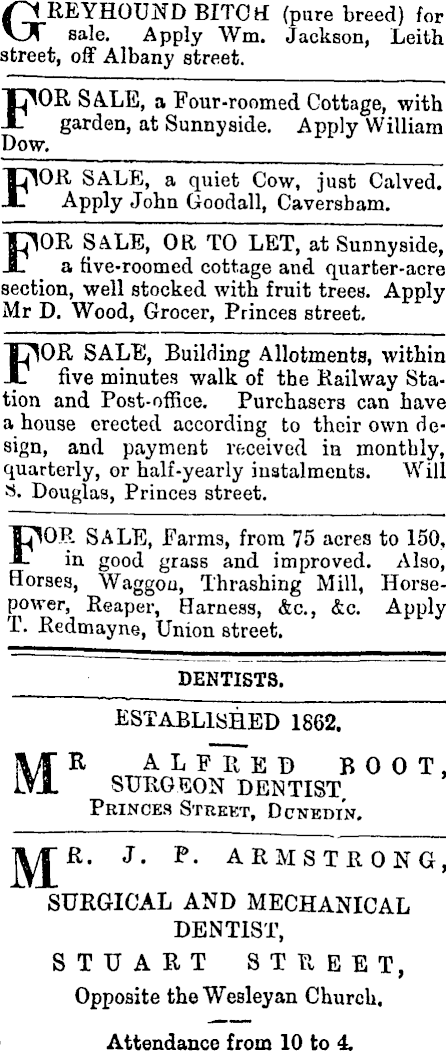 GREYHOUND BITCH (pure breed) for sale. Apply Wm. Jackson, Leith street, off Albany street.

FOR SALE, a Four-roomed Cottage, with garden, at Sunnyside. Apply William Dow.

FOR SALE, a quiet Cow, just Calved. Apply John Goodall, Caversham.

FOR SALE, OR TO LET, at Sunnyside, a five-roomed cottage and quarter-acre section, well stocked with fruit trees. Apply Mr D. Wood, Grocer, Princes street.

FOR SALE, Building Allotments, within five minutes walk of the Railway Station and Post-office. Purchasers can have a house erected according to their own design, and payment received in monthly, quarterly, or half-yearly instalments. Will S. Douglas, Princes street.

FOR SALE, Farms, from 75 acres to 150, in good grass and improved. Also, Horses, Waggon, Thrashing Mill, Horsepower, Reaper, Harness, &c., &c. Apply T. Redmayne, Union street.

DENTISTS.

ESTABLISHED 1862.

MR ALFRED BOOT, SURGEON DENTIST, PRINCES STREET, DUNEDIN.

MR. J. P. ARMSTRONG, SURGICAL AND MECHANICAL DENTIST, STUART STREET, Opposite the Wesleyan Church.

Attendance from 10 to 4.